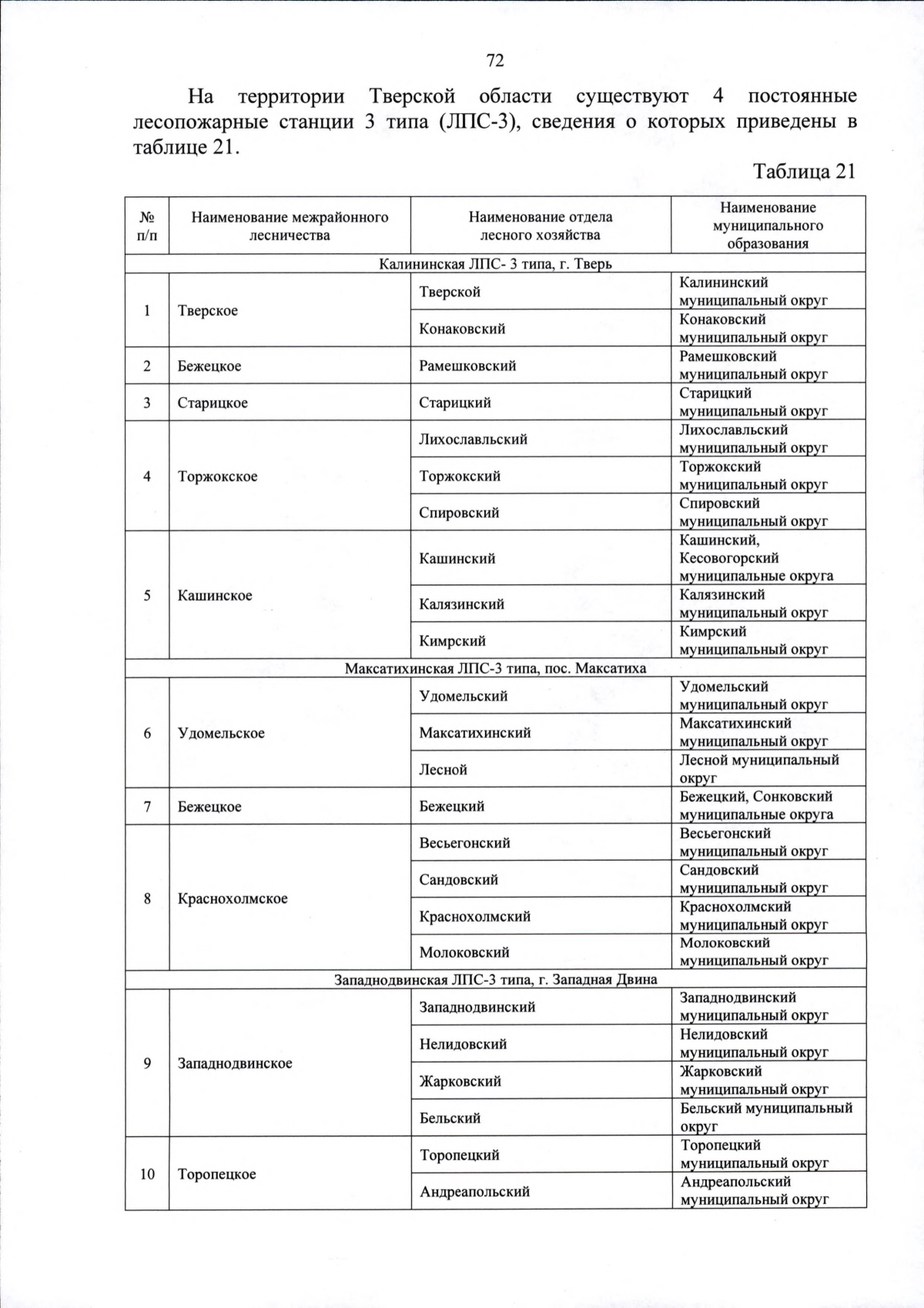 72

На территории Тверской области существуют 4 постоянные лесопожарные станции 3 типа (ЛПС-3), сведения о которых приведены в таблице 21.

Таблица 21

| № п/п | Наименование межрайонного лесничества | Наименование отдела лесного хозяйства | Наименование муниципального образования |
|---|---|---|---|
| Калининская ЛПС- 3 типа, г. Тверь | | | |
| 1 | Тверское | Тверской | Калининский муниципальный округ |
| | | Конаковский | Конаковский муниципальный округ |
| 2 | Бежецкое | Рамешковский | Рамешковский муниципальный округ |
| 3 | Старицкое | Старицкий | Старицкий муниципальный округ |
| 4 | Торжокское | Лихославльский | Лихославльский муниципальный округ |
| | | Торжокский | Торжокский муниципальный округ |
| | | Спировский | Спировский муниципальный округ |
| 5 | Кашинское | Кашинский | Кашинский, Кесовогорский муниципальные округа |
| | | Калязинский | Калязинский муниципальный округ |
| | | Кимрский | Кимрский муниципальный округ |
| Максатихинская ЛПС-3 типа, пос. Максатиха | | | |
| 6 | Удомельское | Удомельский | Удомельский муниципальный округ |
| | | Максатихинский | Максатихинский муниципальный округ |
| | | Лесной | Лесной муниципальный округ |
| 7 | Бежецкое | Бежецкий | Бежецкий, Сонковский муниципальные округа |
| 8 | Краснохолмское | Весьегонский | Весьегонский муниципальный округ |
| | | Сандовский | Сандовский муниципальный округ |
| | | Краснохолмский | Краснохолмский муниципальный округ |
| | | Молоковский | Молоковский муниципальный округ |
| Западнодвинская ЛПС-3 типа, г. Западная Двина | | | |
| 9 | Западнодвинское | Западнодвинский | Западнодвинский муниципальный округ |
| | | Нелидовский | Нелидовский муниципальный округ |
| | | Жарковский | Жарковский муниципальный округ |
| | | Бельский | Бельский муниципальный округ |
| 10 | Торопецкое | Торопецкий | Торопецкий муниципальный округ |
| | | Андреапольский | Андреапольский муниципальный округ |